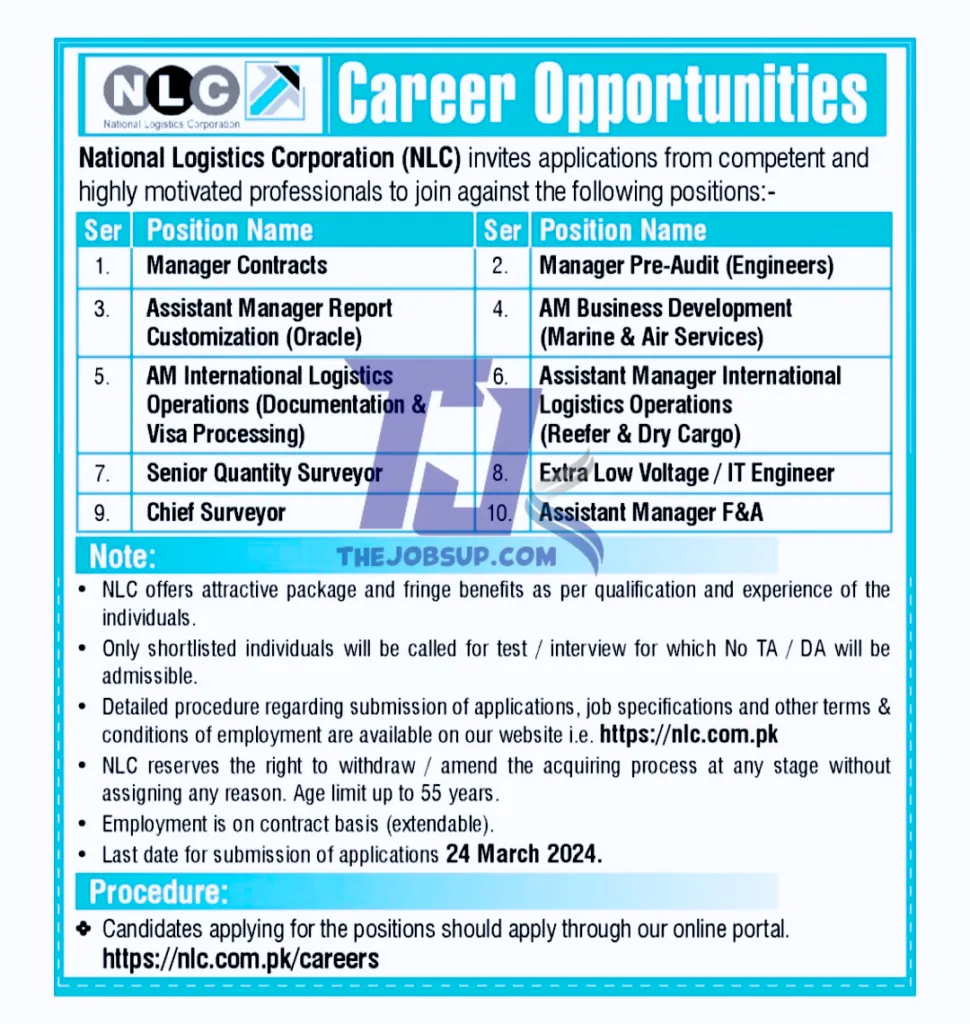 NLC
National Logistics Corporation

Career Opportunities

National Logistics Corporation (NLC) invites applications from competent and highly motivated professionals to join against the following positions:-

| Ser | Position Name | Ser | Position Name |
|---|---|---|---|
| 1. | Manager Contracts | 2. | Manager Pre-Audit (Engineers) |
| 3. | Assistant Manager Report Customization (Oracle) | 4. | AM Business Development (Marine & Air Services) |
| 5. | AM International Logistics Operations (Documentation & Visa Processing) | 6. | Assistant Manager International Logistics Operations (Reefer & Dry Cargo) |
| 7. | Senior Quantity Surveyor | 8. | Extra Low Voltage / IT Engineer |
| 9. | Chief Surveyor | 10. | Assistant Manager F&A |

TJ
THEJOBSUP.COM

Note:
• NLC offers attractive package and fringe benefits as per qualification and experience of the individuals.
• Only shortlisted individuals will be called for test / interview for which No TA / DA will be admissible.
• Detailed procedure regarding submission of applications, job specifications and other terms & conditions of employment are available on our website i.e. https://nlc.com.pk
• NLC reserves the right to withdraw / amend the acquiring process at any stage without assigning any reason. Age limit up to 55 years.
• Employment is on contract basis (extendable).
• Last date for submission of applications 24 March 2024.

Procedure:
❖ Candidates applying for the positions should apply through our online portal. https://nlc.com.pk/careers